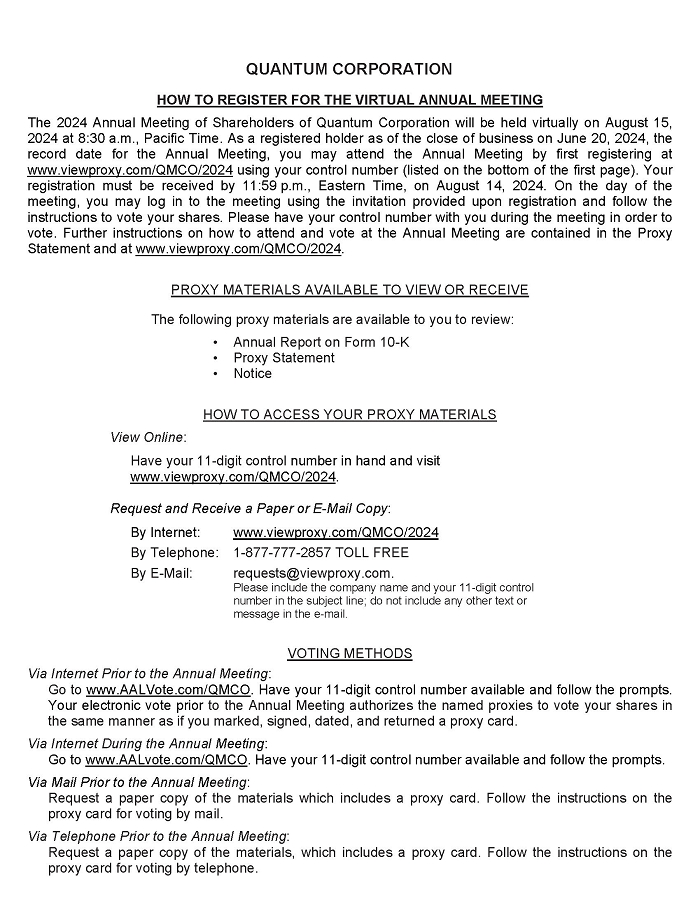 QUANTUM CORPORATION

HOW TO REGISTER FOR THE VIRTUAL ANNUAL MEETING

The 2024 Annual Meeting of Shareholders of Quantum Corporation will be held virtually on August 15, 2024 at 8:30 a.m., Pacific Time. As a registered holder as of the close of business on June 20, 2024, the record date for the Annual Meeting, you may attend the Annual Meeting by first registering at www.viewproxy.com/QMCO/2024 using your control number (listed on the bottom of the first page). Your registration must be received by 11:59 p.m., Eastern Time, on August 14, 2024. On the day of the meeting, you may log in to the meeting using the invitation provided upon registration and follow the instructions to vote your shares. Please have your control number with you during the meeting in order to vote. Further instructions on how to attend and vote at the Annual Meeting are contained in the Proxy Statement and at www.viewproxy.com/QMCO/2024.

PROXY MATERIALS AVAILABLE TO VIEW OR RECEIVE

The following proxy materials are available to you to review:

• Annual Report on Form 10-K
• Proxy Statement
• Notice

HOW TO ACCESS YOUR PROXY MATERIALS

View Online:

Have your 11-digit control number in hand and visit www.viewproxy.com/QMCO/2024.

Request and Receive a Paper or E-Mail Copy:

By Internet: www.viewproxy.com/QMCO/2024
By Telephone: 1-877-777-2857 TOLL FREE
By E-Mail: requests@viewproxy.com.
Please include the company name and your 11-digit control number in the subject line; do not include any other text or message in the e-mail.

VOTING METHODS

Via Internet Prior to the Annual Meeting:
Go to www.AALVote.com/QMCO. Have your 11-digit control number available and follow the prompts. Your electronic vote prior to the Annual Meeting authorizes the named proxies to vote your shares in the same manner as if you marked, signed, dated, and returned a proxy card.

Via Internet During the Annual Meeting:
Go to www.AALvote.com/QMCO. Have your 11-digit control number available and follow the prompts.

Via Mail Prior to the Annual Meeting:
Request a paper copy of the materials which includes a proxy card. Follow the instructions on the proxy card for voting by mail.

Via Telephone Prior to the Annual Meeting:
Request a paper copy of the materials, which includes a proxy card. Follow the instructions on the proxy card for voting by telephone.